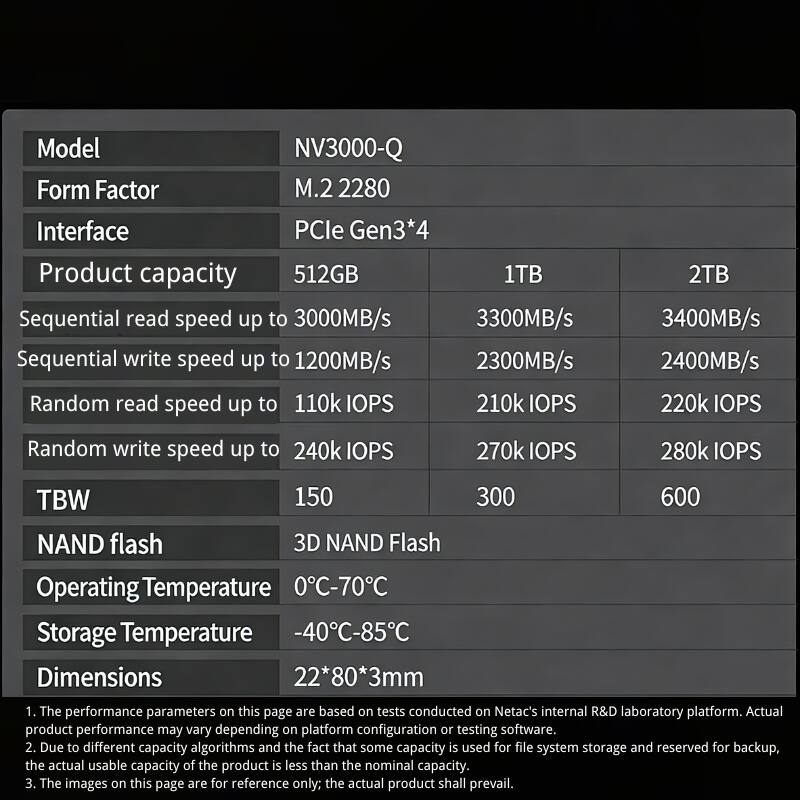 | Model | NV3000-Q | | |
|---|---|---|---|
| Form Factor | M.2 2280 | | |
| Interface | PCIe Gen3*4 | | |
| Product capacity | 512GB | 1TB | 2TB |
| Sequential read speed up to | 3000MB/s | 3300MB/s | 3400MB/s |
| Sequential write speed up to | 1200MB/s | 2300MB/s | 2400MB/s |
| Random read speed up to | 110k IOPS | 210k IOPS | 220k IOPS |
| Random write speed up to | 240k IOPS | 270k IOPS | 280k IOPS |
| TBW | 150 | 300 | 600 |
| NAND flash | 3D NAND Flash | | |
| Operating Temperature | 0℃-70℃ | | |
| Storage Temperature | -40℃-85℃ | | |
| Dimensions | 22*80*3mm | | |

1. The performance parameters on this page are based on tests conducted on Netac's internal R&D laboratory platform. Actual product performance may vary depending on platform configuration or testing software.
2. Due to different capacity algorithms and the fact that some capacity is used for file system storage and reserved for backup, the actual usable capacity of the product is less than the nominal capacity.
3. The images on this page are for reference only; the actual product shall prevail.